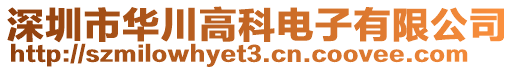 深圳市华川高科电子有限公司
http://szmilowhyet3.cn.coovee.com